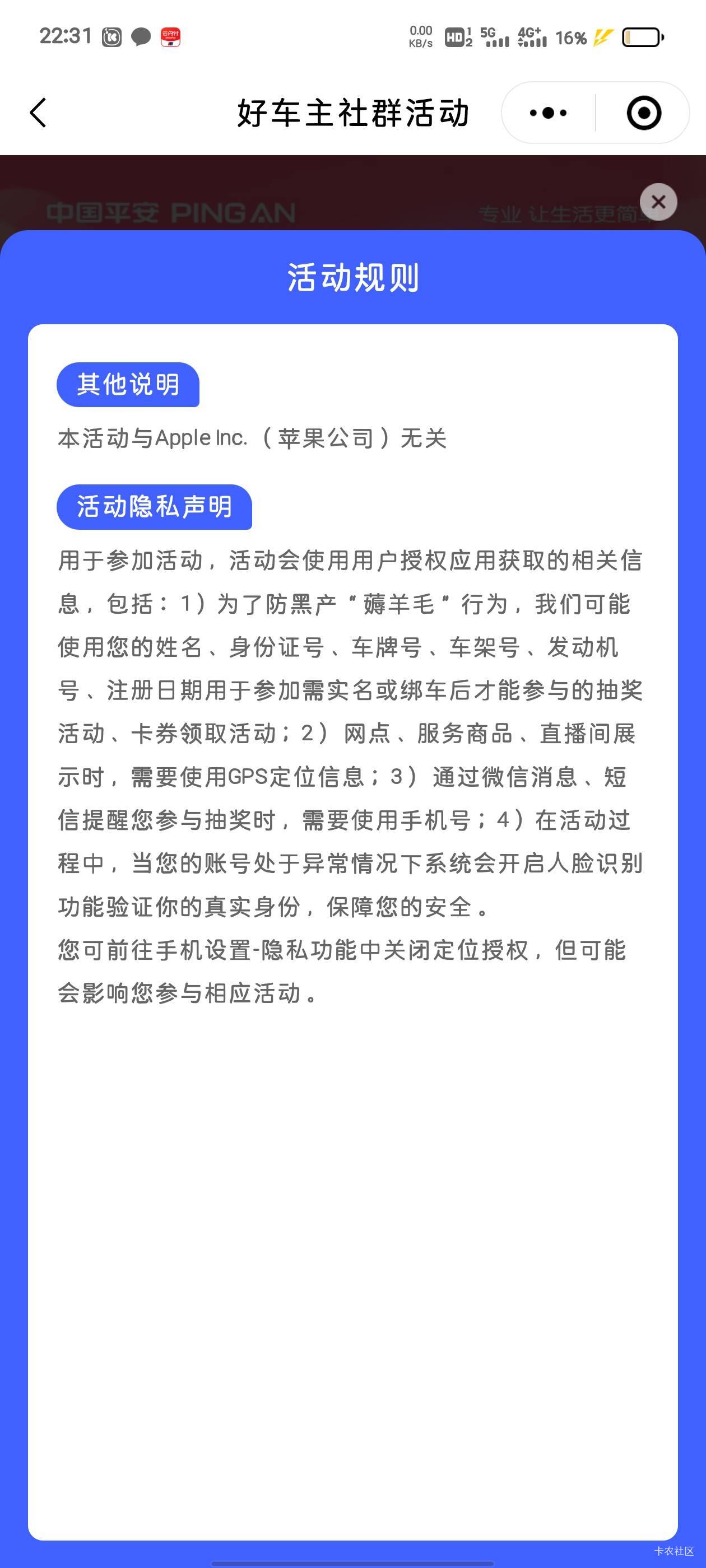 22:31 0.00 KB/s HD 5G 4G+ 16%

好车主社群活动

中国平安 PINGAN 专业 让生活更简单

活动规则

其他说明

本活动与Apple Inc.（苹果公司）无关

活动隐私声明

用于参加活动，活动会使用用户授权应用获取的相关信息，包括：1）为了防黑产“薅羊毛”行为，我们可能使用您的姓名、身份证号、车牌号、车架号、发动机号、注册日期用于参加需实名或绑车后才能参与的抽奖活动、卡券领取活动；2）网点、服务商品、直播间展示时，需要使用GPS定位信息；3）通过微信消息、短信提醒您参与抽奖时，需要使用手机号；4）在活动过程中，当您的账号处于异常情况下系统会开启人脸识别功能验证你的真实身份，保障您的安全。
您可前往手机设置-隐私功能中关闭定位授权，但可能会影响您参与相应活动。

卡农社区